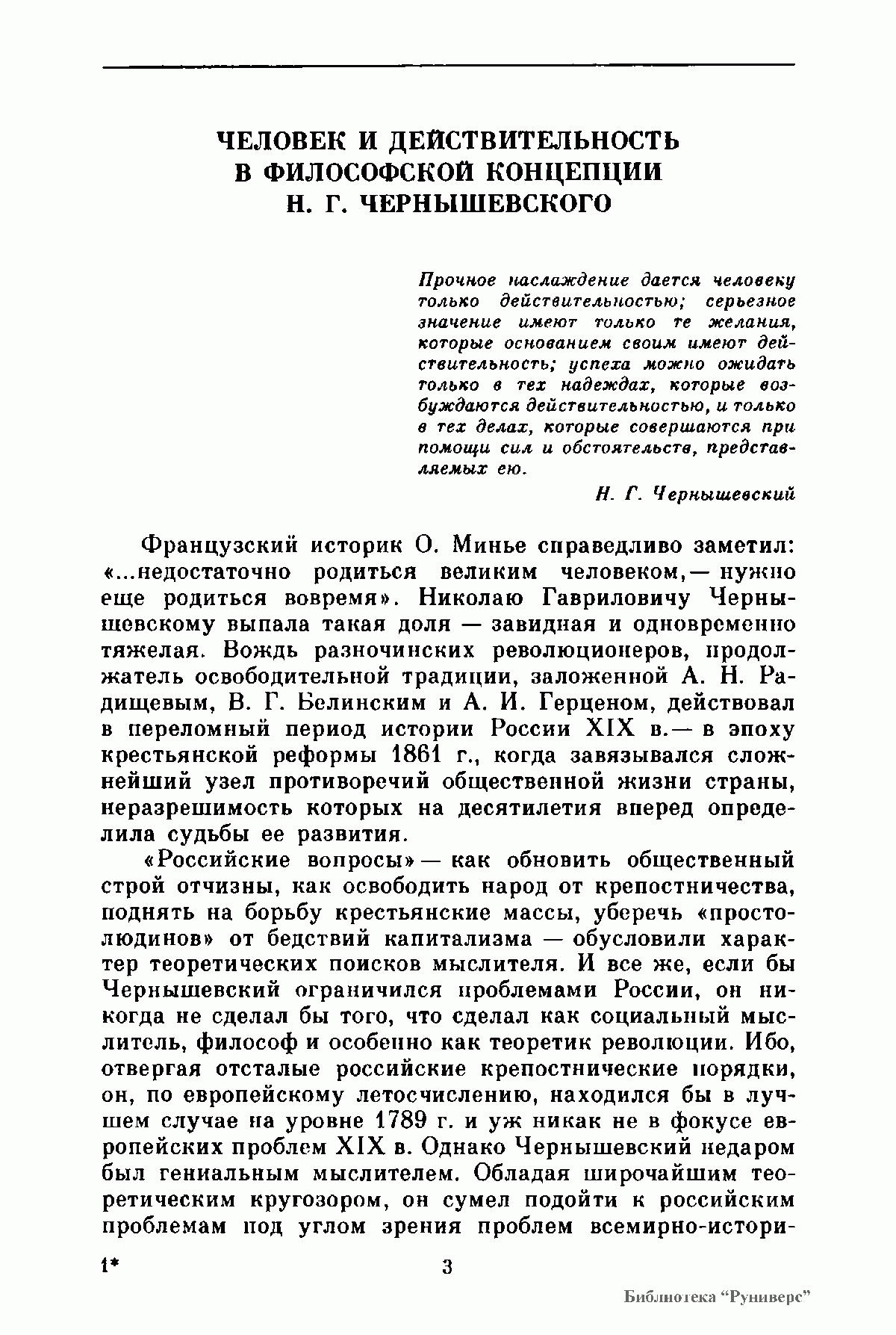 ЧЕЛОВЕК И ДЕЙСТВИТЕЛЬНОСТЬ В ФИЛОСОФСКОЙ КОНЦЕПЦИИ Н. Г. ЧЕРНЫШЕВСКОГО

Прочное наслаждение дается человеку только действительностью; серьезное значение имеют только те желания, которые основанием своим имеют действительность; успеха можно ожидать только в тех надеждах, которые возбуждаются действительностью, и только в тех делах, которые совершаются при помощи сил и обстоятельств, представляемых ею.

Н. Г. Чернышевский

Французский историк О. Минье справедливо заметил: «...недостаточно родиться великим человеком,— нужно еще родиться вовремя». Николаю Гавриловичу Чернышевскому выпала такая доля — завидная и одновременно тяжелая. Вождь разночинских революционеров, продолжатель освободительной традиции, заложенной А. Н. Радищевым, В. Г. Белинским и А. И. Герценом, действовал в переломный период истории России XIX в.— в эпоху крестьянской реформы 1861 г., когда завязывался сложнейший узел противоречий общественной жизни страны, неразрешимость которых на десятилетия вперед определила судьбы ее развития.

«Российские вопросы» — как обновить общественный строй отчизны, как освободить народ от крепостничества, поднять на борьбу крестьянские массы, уберечь «простолюдинов» от бедствий капитализма — обусловили характер теоретических поисков мыслителя. И все же, если бы Чернышевский ограничился проблемами России, он никогда не сделал бы того, что сделал как социальный мыслитель, философ и особенно как теоретик революции. Ибо, отвергая отсталые российские крепостнические порядки, он, по европейскому летосчислению, находился бы в лучшем случае на уровне 1789 г. и уж никак не в фокусе европейских проблем XIX в. Однако Чернышевский недаром был гениальным мыслителем. Обладая широчайшим теоретическим кругозором, он сумел подойти к российским проблемам под углом зрения проблем всемирно-истори-

1* 3

Библиотека "Руниверс"